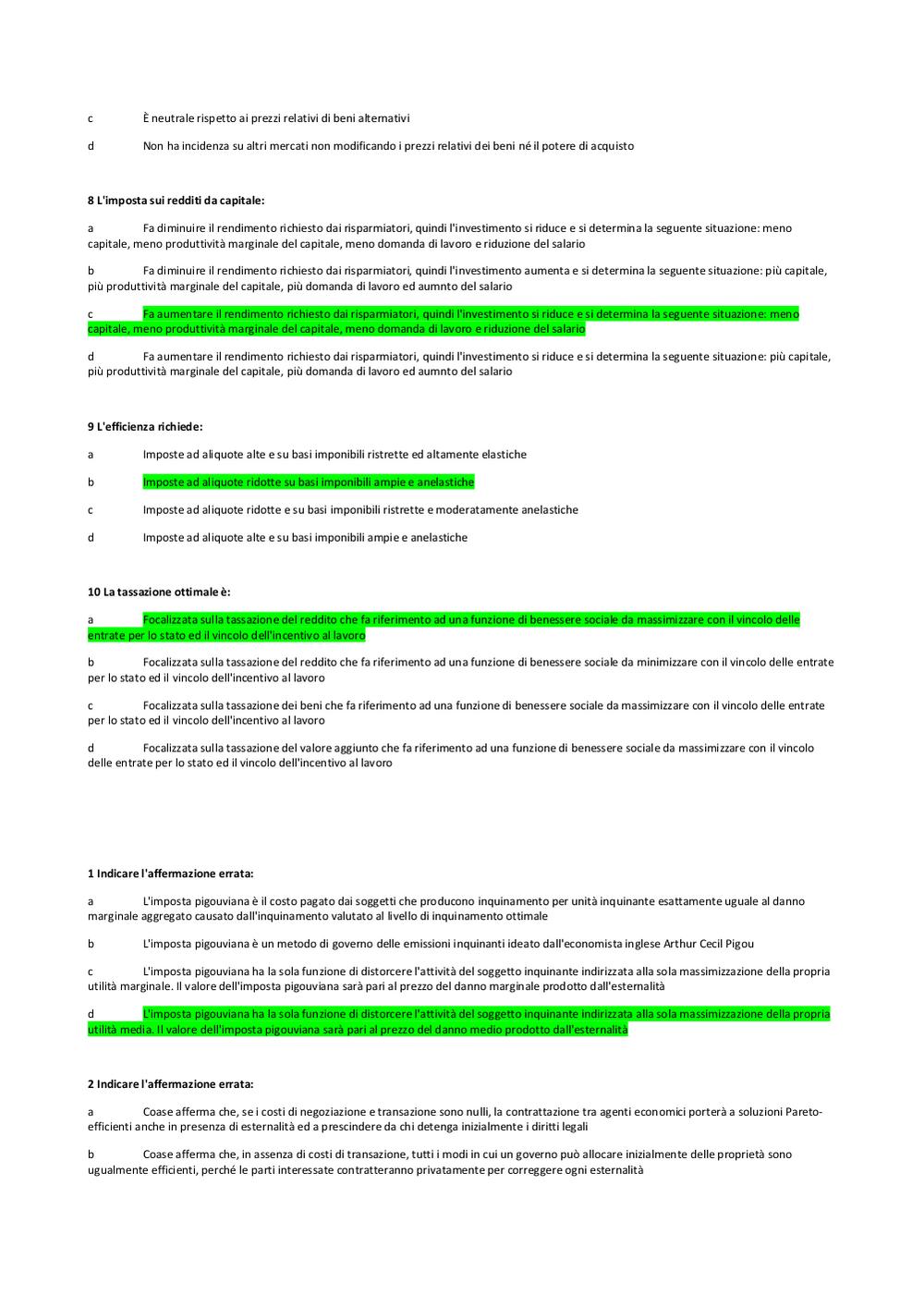 c È neutrale rispetto ai prezzi relativi di beni alternativi

d Non ha incidenza su altri mercati non modificando i prezzi relativi dei beni né il potere di acquisto

8 L'imposta sui redditi da capitale:

a Fa diminuire il rendimento richiesto dai risparmiatori, quindi l'investimento si riduce e si determina la seguente situazione: meno capitale, meno produttività marginale del capitale, meno domanda di lavoro e riduzione del salario

b Fa diminuire il rendimento richiesto dai risparmiatori, quindi l'investimento aumenta e si determina la seguente situazione: più capitale, più produttività marginale del capitale, più domanda di lavoro ed aumnto del salario

c Fa aumentare il rendimento richiesto dai risparmiatori, quindi l'investimento si riduce e si determina la seguente situazione: meno capitale, meno produttività marginale del capitale, meno domanda di lavoro e riduzione del salario

d Fa aumentare il rendimento richiesto dai risparmiatori, quindi l'investimento si riduce e si determina la seguente situazione: più capitale, più produttività marginale del capitale, più domanda di lavoro ed aumnto del salario

9 L'efficienza richiede:

a Imposte ad aliquote alte e su basi imponibili ristrette ed altamente elastiche

b Imposte ad aliquote ridotte su basi imponibili ampie e anelastiche

c Imposte ad aliquote ridotte e su basi imponibili ristrette e moderatamente anelastiche

d Imposte ad aliquote alte e su basi imponibili ampie e anelastiche

10 La tassazione ottimale è:

a Focalizzata sulla tassazione del reddito che fa riferimento ad una funzione di benessere sociale da massimizzare con il vincolo delle entrate per lo stato ed il vincolo dell'incentivo al lavoro

b Focalizzata sulla tassazione del reddito che fa riferimento ad una funzione di benessere sociale da minimizzare con il vincolo delle entrate per lo stato ed il vincolo dell'incentivo al lavoro

c Focalizzata sulla tassazione dei beni che fa riferimento ad una funzione di benessere sociale da massimizzare con il vincolo delle entrate per lo stato ed il vincolo dell'incentivo al lavoro

d Focalizzata sulla tassazione del valore aggiunto che fa riferimento ad una funzione di benessere sociale da massimizzare con il vincolo delle entrate per lo stato ed il vincolo dell'incentivo al lavoro

1 Indicare l'affermazione errata:

a L'imposta pigouviana è il costo pagato dai soggetti che producono inquinamento per unità inquinante esattamente uguale al danno marginale aggregato causato dall'inquinamento valutato al livello di inquinamento ottimale

b L'imposta pigouviana è un metodo di governo delle emissioni inquinanti ideato dall'economista inglese Arthur Cecil Pigou

c L'imposta pigouviana ha la sola funzione di distorcere l'attività del soggetto inquinante indirizzata alla sola massimizzazione della propria utilità marginale. Il valore dell'imposta pigouviana sarà pari al prezzo del danno marginale prodotto dall'esternalità

d L'imposta pigouviana ha la sola funzione di distorcere l'attività del soggetto inquinante indirizzata alla sola massimizzazione della propria utilità media. Il valore dell'imposta pigouviana sarà pari al prezzo del danno medio prodotto dall'esternalità

2 Indicare l'affermazione errata:

a Coase afferma che, se i costi di negoziazione e transazione sono nulli, la contrattazione tra agenti economici porterà a soluzioni Pareto-efficienti anche in presenza di esternalità ed a prescindere da chi detenga inizialmente i diritti legali

b Coase afferma che, in assenza di costi di transazione, tutti i modi in cui un governo può allocare inizialmente delle proprietà sono ugualmente efficienti, perché le parti interessate contratteranno privatamente per correggere ogni esternalità